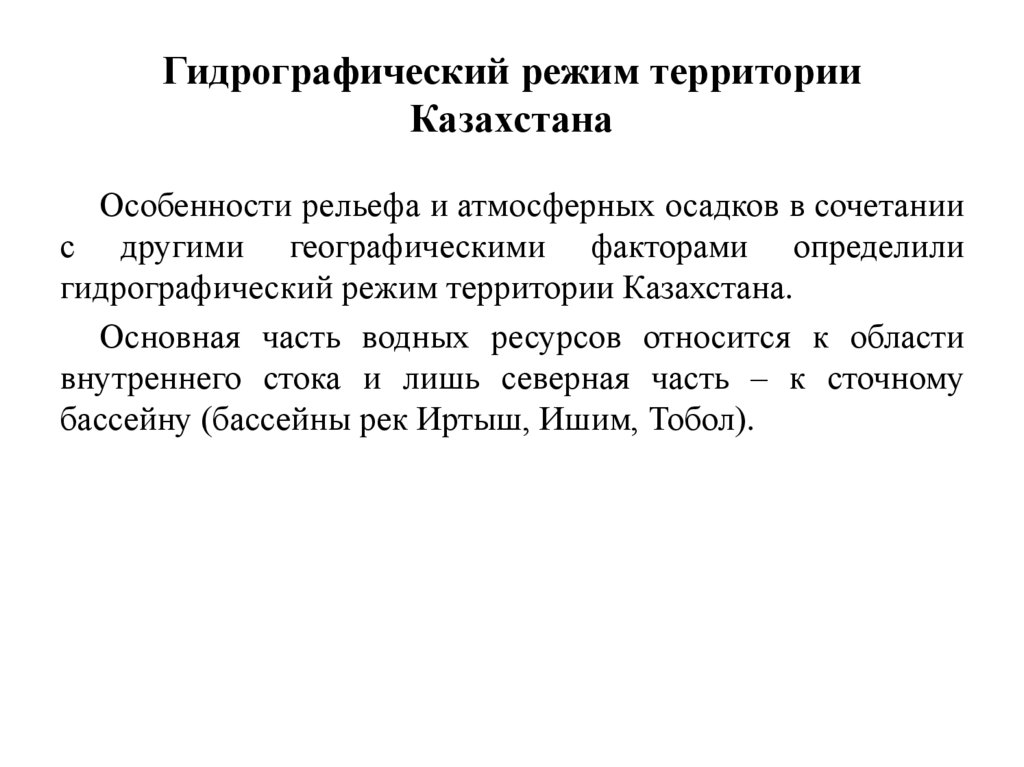 Гидрографический режим территории Казахстана

Особенности рельефа и атмосферных осадков в сочетании с другими географическими факторами определили гидрографический режим территории Казахстана.

Основная часть водных ресурсов относится к области внутреннего стока и лишь северная часть – к сточному бассейну (бассейны рек Иртыш, Ишим, Тобол).